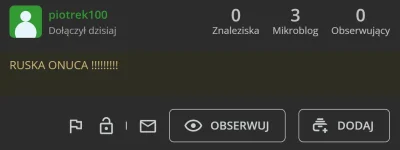 piotrek100
Dołączył dzisiaj

0
Znaleziska

3
Mikroblog

0
Obserwujący

RUSKA ONUCA !!!!!!!!!

OBSERWUJ

DODAJ